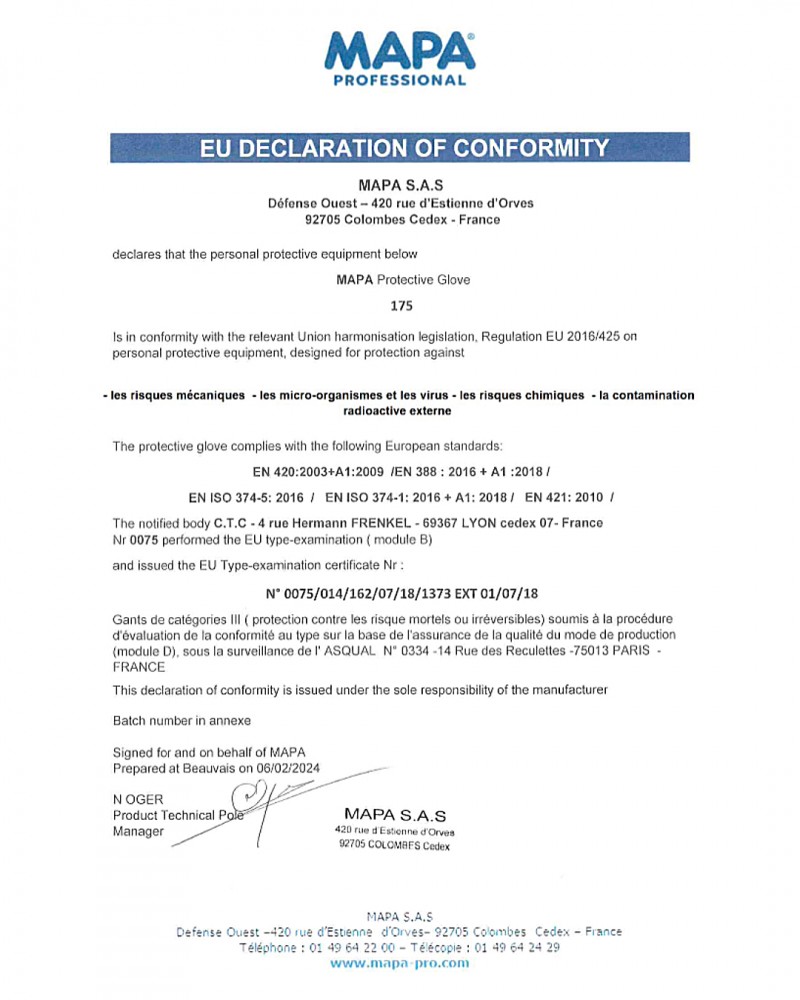 MAPA®
PROFESSIONAL

EU DECLARATION OF CONFORMITY

MAPA S.A.S
Défense Ouest – 420 rue d'Estienne d'Orves
92705 Colombes Cedex - France

declares that the personal protective equipment below

MAPA Protective Glove

175

Is in conformity with the relevant Union harmonisation legislation, Regulation EU 2016/425 on personal protective equipment, designed for protection against

- les risques mécaniques - les micro-organismes et les virus - les risques chimiques - la contamination radioactive externe

The protective glove complies with the following European standards:

EN 420:2003+A1:2009 /EN 388 : 2016 + A1 :2018 /

EN ISO 374-5: 2016 / EN ISO 374-1: 2016 + A1: 2018 / EN 421: 2010 /

The notified body C.T.C - 4 rue Hermann FRENKEL - 69367 LYON cedex 07- France Nr 0075 performed the EU type-examination ( module B)

and issued the EU Type-examination certificate Nr :

N° 0075/014/162/07/18/1373 EXT 01/07/18

Gants de catégories III ( protection contre les risque mortels ou irréversibles) soumis à la procédure d'évaluation de la conformité au type sur la base de l'assurance de la qualité du mode de production (module D), sous la surveillance de l' ASQUAL N° 0334 -14 Rue des Reculettes -75013 PARIS - FRANCE

This declaration of conformity is issued under the sole responsibility of the manufacturer

Batch number in annexe

Signed for and on behalf of MAPA
Prepared at Beauvais on 06/02/2024

N OGER
Product Technical Pole
Manager

MAPA S.A.S
420 rue d'Estienne d'Orves
92705 COLOMBES Cedex

MAPA S.A.S
Defense Ouest –420 rue d'Estienne d'Orves– 92705 Colombes Cedex – France
Téléphone : 01 49 64 22 00 – Télécopie : 01 49 64 24 29
www.mapa-pro.com